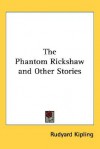 The Phantom Rickshaw and Other Stories

Rudyard Kipling